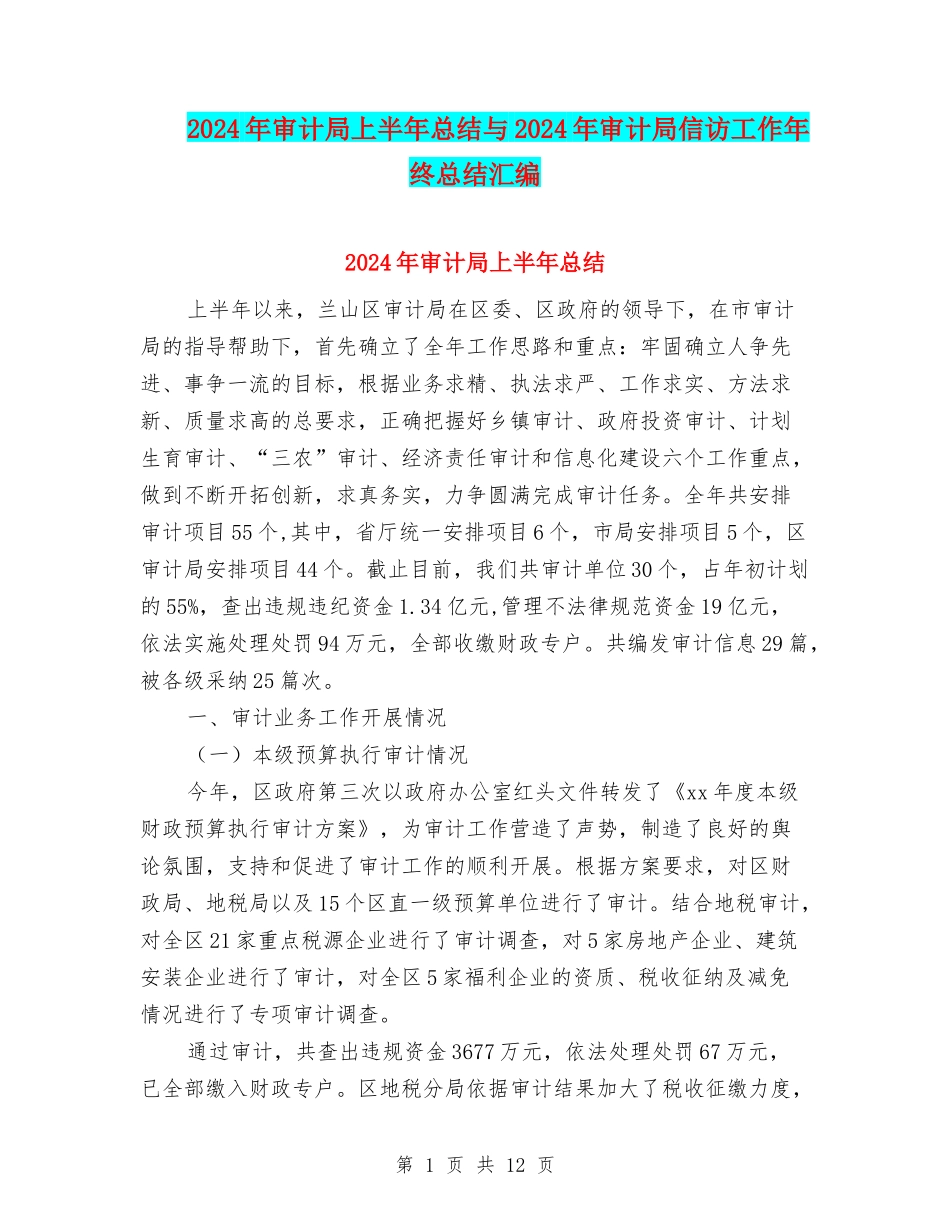 2024年审计局上半年总结与2024年审计局信访工作年终总结汇编

2024年审计局上半年总结

上半年以来，兰山区审计局在区委、区政府的领导下，在市审计局的指导帮助下，首先确立了全年工作思路和重点：牢固确立人争先进、事争一流的目标，根据业务求精、执法求严、工作求实、方法求新、质量求高的总要求，正确把握好乡镇审计、政府投资审计、计划生育审计、“三农”审计、经济责任审计和信息化建设六个工作重点，做到不断开拓创新，求真务实，力争圆满完成审计任务。全年共安排审计项目55个,其中，省厅统一安排项目6个，市局安排项目5个，区审计局安排项目44个。截止目前，我们共审计单位30个，占年初计划的55%，查出违规违纪资金1.34亿元,管理不法律规范资金19亿元，依法实施处理处罚94万元，全部收缴财政专户。共编发审计信息29篇，被各级采纳25篇次。

一、审计业务工作开展情况

（一）本级预算执行审计情况

今年，区政府第三次以政府办公室红头文件转发了《xx年度本级财政预算执行审计方案》，为审计工作营造了声势，制造了良好的舆论氛围，支持和促进了审计工作的顺利开展。根据方案要求，对区财政局、地税局以及15个区直一级预算单位进行了审计。结合地税审计，对全区21家重点税源企业进行了审计调查，对5家房地产企业、建筑安装企业进行了审计，对全区5家福利企业的资质、税收征纳及减免情况进行了专项审计调查。

通过审计，共查出违规资金3677万元，依法处理处罚67万元，已全部缴入财政专户。区地税分局依据审计结果加大了税收征缴力度，

第 1 页 共 12 页